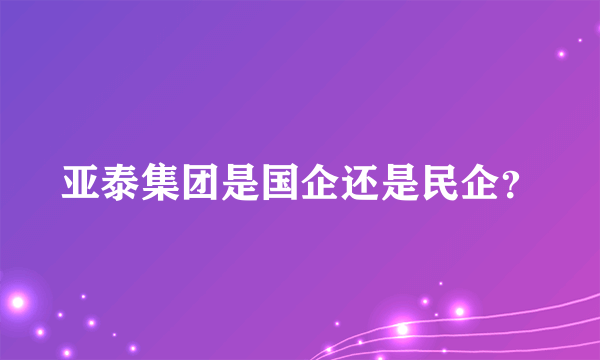 亚泰集团是国企还是民企?